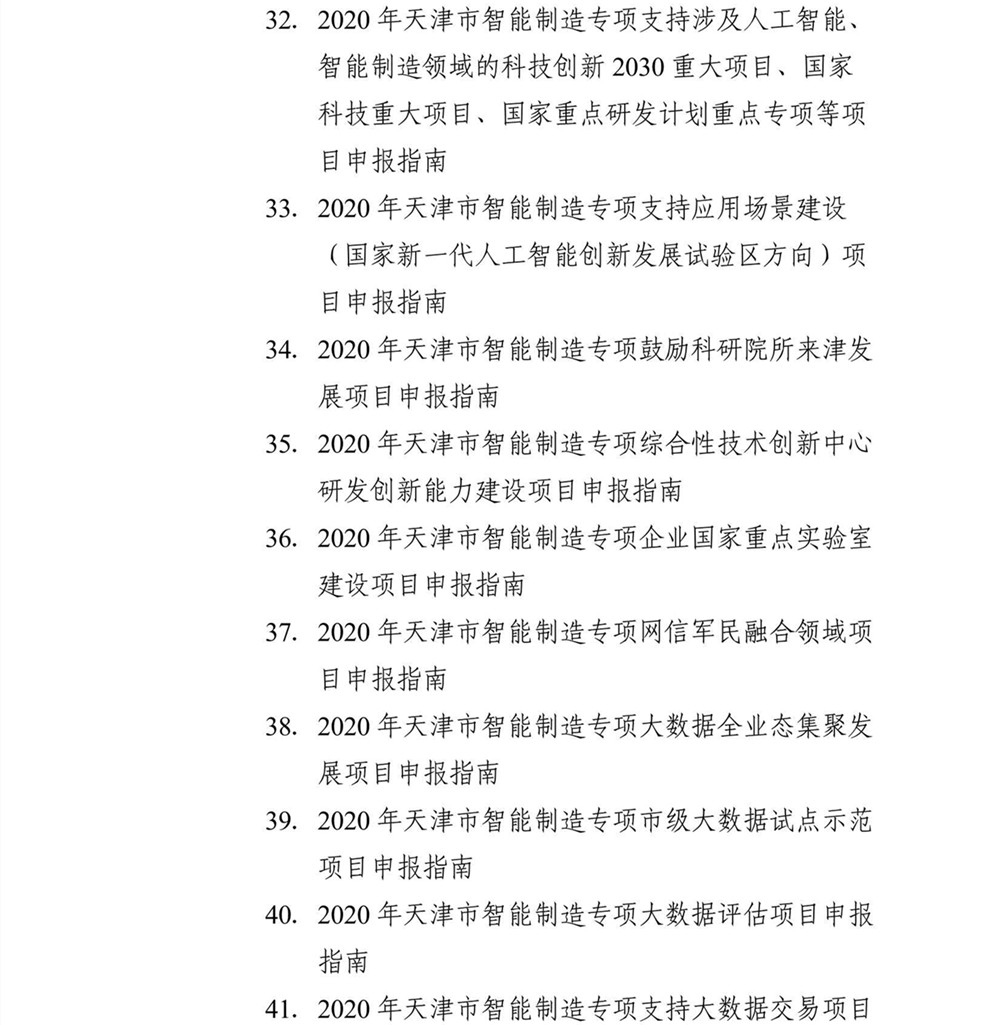 32. 2020 年天津市智能制造专项支持涉及人工智能、智能制造领域的科技创新 2030 重大项目、国家科技重大项目、国家重点研发计划重点专项等项目申报指南

33. 2020 年天津市智能制造专项支持应用场景建设（国家新一代人工智能创新发展试验区方向）项目申报指南

34. 2020 年天津市智能制造专项鼓励科研院所来津发展项目申报指南

35. 2020 年天津市智能制造专项综合性技术创新中心研发创新能力建设项目申报指南

36. 2020 年天津市智能制造专项企业国家重点实验室建设项目申报指南

37. 2020 年天津市智能制造专项网信军民融合领域项目申报指南

38. 2020 年天津市智能制造专项大数据全业态集聚发展项目申报指南

39. 2020 年天津市智能制造专项市级大数据试点示范项目申报指南

40. 2020 年天津市智能制造专项大数据评估项目申报指南

41. 2020 年天津市智能制造专项支持大数据交易项目